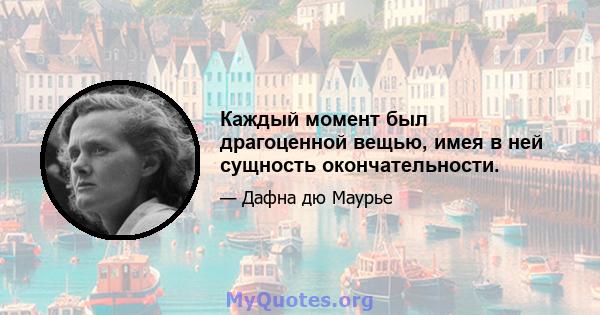 Каждый момент был драгоценной вещью, имея в ней сущность окончательности.

— Дафна дю Маурье

MyQuotes.org